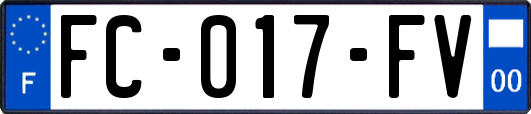 F

FC-017-FV

00